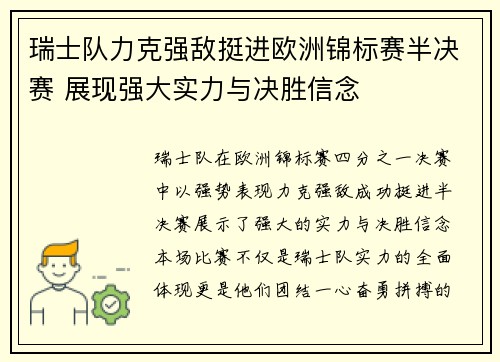 瑞士队力克强敌挺进欧洲锦标赛半决赛 展现强大实力与决胜信念

瑞士队在欧洲锦标赛四分之一决赛中以强势表现力克强敌成功挺进半决赛展示了强大的实力与决胜信念本场比赛不仅是瑞士队实力的全面体现更是他们团结一心奋勇拼搏的